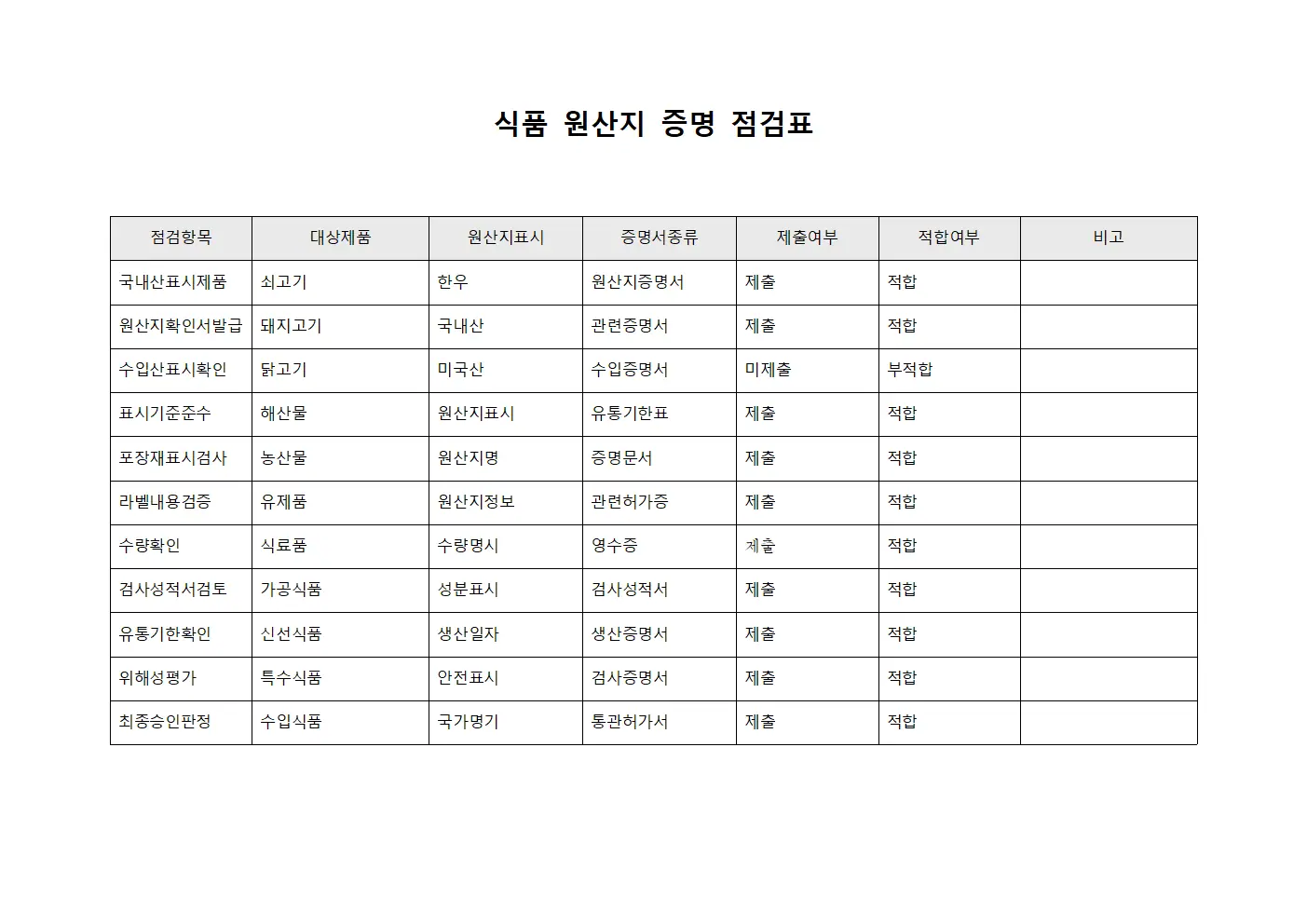 식품 원산지 증명 점검표

| 점검항목 | 대상제품 | 원산지표시 | 증명서종류 | 제출여부 | 적합여부 | 비고 |
|---|---|---|---|---|---|---|
| 국내산표시제품 | 쇠고기 | 한우 | 원산지증명서 | 제출 | 적합 | |
| 원산지확인서발급 | 돼지고기 | 국내산 | 관련증명서 | 제출 | 적합 | |
| 수입산표시확인 | 닭고기 | 미국산 | 수입증명서 | 미제출 | 부적합 | |
| 표시기준준수 | 해산물 | 원산지표시 | 유통기한표 | 제출 | 적합 | |
| 포장재표시검사 | 농산물 | 원산지명 | 증명문서 | 제출 | 적합 | |
| 라벨내용검증 | 유제품 | 원산지정보 | 관련허가증 | 제출 | 적합 | |
| 수량확인 | 식료품 | 수량명시 | 영수증 | 제출 | 적합 | |
| 검사성적서검토 | 가공식품 | 성분표시 | 검사성적서 | 제출 | 적합 | |
| 유통기한확인 | 신선식품 | 생산일자 | 생산증명서 | 제출 | 적합 | |
| 위해성평가 | 특수식품 | 안전표시 | 검사증명서 | 제출 | 적합 | |
| 최종승인판정 | 수입식품 | 국가명기 | 통관허가서 | 제출 | 적합 | |